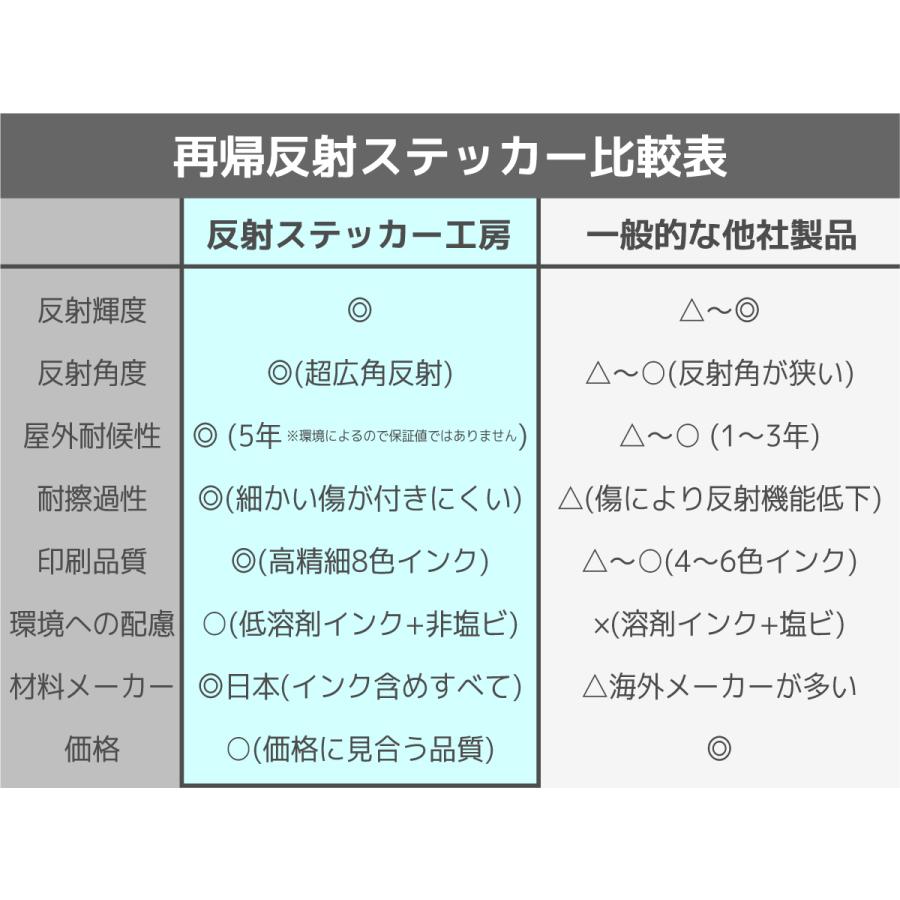 再帰反射ステッカー比較表

| | 反射ステッカー工房 | 一般的な他社製品 |
|---|---|---|
| 反射輝度 | ◎ | △〜◎ |
| 反射角度 | ◎(超広角反射) | △〜○(反射角が狭い) |
| 屋外耐候性 | ◎ (5年 ※環境によるので保証値ではありません) | △〜○ (1〜3年) |
| 耐擦過性 | ◎(細かい傷が付きにくい) | △(傷により反射機能低下) |
| 印刷品質 | ◎(高精細8色インク) | △〜○(4〜6色インク) |
| 環境への配慮 | ○(低溶剤インク+非塩ビ) | ×(溶剤インク+塩ビ) |
| 材料メーカー | ◎日本(インク含めすべて) | △海外メーカーが多い |
| 価格 | ○(価格に見合う品質) | ◎ |